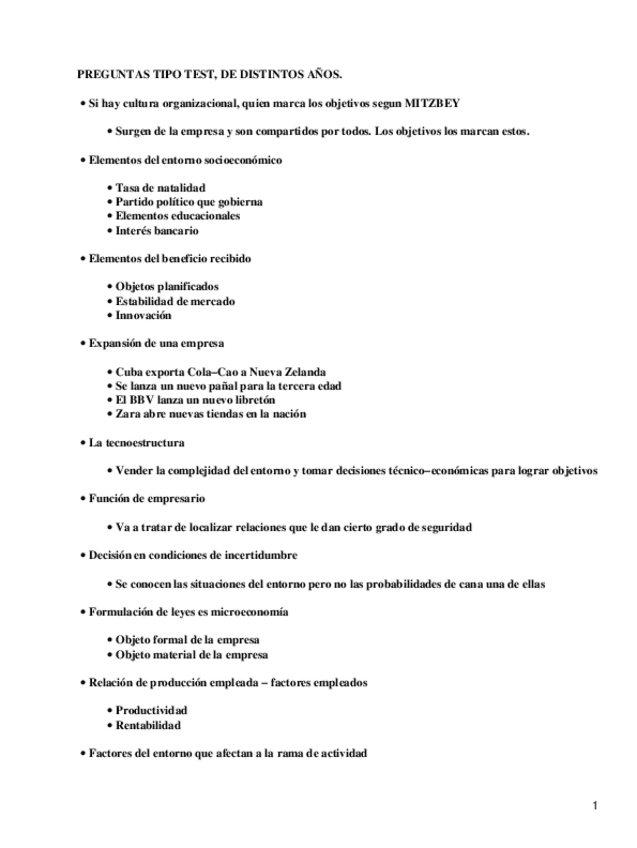 PREGUNTAS TIPO TEST, DE DISTINTOS AÑOS.

• Si hay cultura organizacional, quien marca los objetivos segun MITZBEY

• Surgen de la empresa y son compartidos por todos. Los objetivos los marcan estos.

• Elementos del entorno socioeconómico

• Tasa de natalidad
• Partido político que gobierna
• Elementos educacionales
• Interés bancario

• Elementos del beneficio recibido

• Objetos planificados
• Estabilidad de mercado
• Innovación

• Expansión de una empresa

• Cuba exporta Cola–Cao a Nueva Zelanda
• Se lanza un nuevo pañal para la tercera edad
• El BBV lanza un nuevo libretón
• Zara abre nuevas tiendas en la nación

• La tecnoestructura

• Vender la complejidad del entorno y tomar decisiones técnico–económicas para lograr objetivos

• Función de empresario

• Va a tratar de localizar relaciones que le dan cierto grado de seguridad

• Decisión en condiciones de incertidumbre

• Se conocen las situaciones del entorno pero no las probabilidades de cana una de ellas

• Formulación de leyes es microeconomía

• Objeto formal de la empresa
• Objeto material de la empresa

• Relación de producción empleada – factores empleados

• Productividad
• Rentabilidad

• Factores del entorno que afectan a la rama de actividad

1